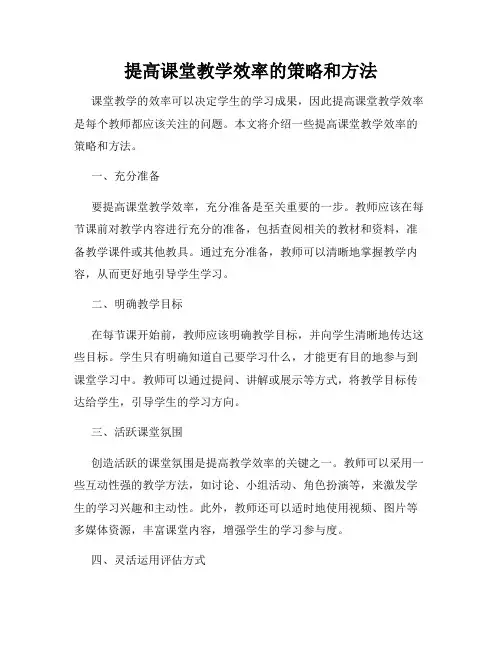 提高课堂教学效率的策略和方法

课堂教学的效率可以决定学生的学习成果，因此提高课堂教学效率是每个教师都应该关注的问题。本文将介绍一些提高课堂教学效率的策略和方法。

一、充分准备

要提高课堂教学效率，充分准备是至关重要的一步。教师应该在每节课前对教学内容进行充分的准备，包括查阅相关的教材和资料，准备教学课件或其他教具。通过充分准备，教师可以清晰地掌握教学内容，从而更好地引导学生学习。

二、明确教学目标

在每节课开始前，教师应该明确教学目标，并向学生清晰地传达这些目标。学生只有明确知道自己要学习什么，才能更有目的地参与到课堂学习中。教师可以通过提问、讲解或展示等方式，将教学目标传达给学生，引导学生的学习方向。

三、活跃课堂氛围

创造活跃的课堂氛围是提高教学效率的关键之一。教师可以采用一些互动性强的教学方法，如讨论、小组活动、角色扮演等，来激发学生的学习兴趣和主动性。此外，教师还可以适时地使用视频、图片等多媒体资源，丰富课堂内容，增强学生的学习参与度。

四、灵活运用评估方式